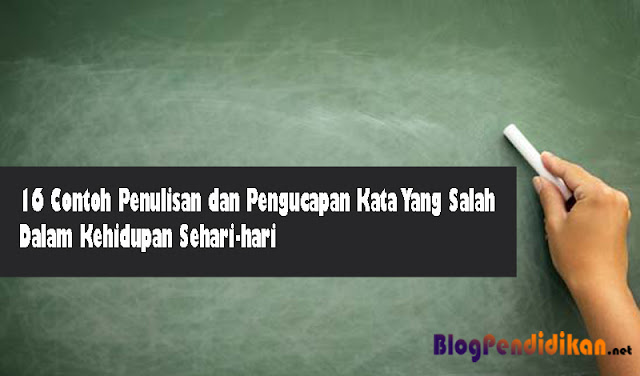 16 Contoh Penulisan dan Pengucapan Kata Yang Salah Dalam Kehidupan Sehari-hari

BlogPendidikan.net